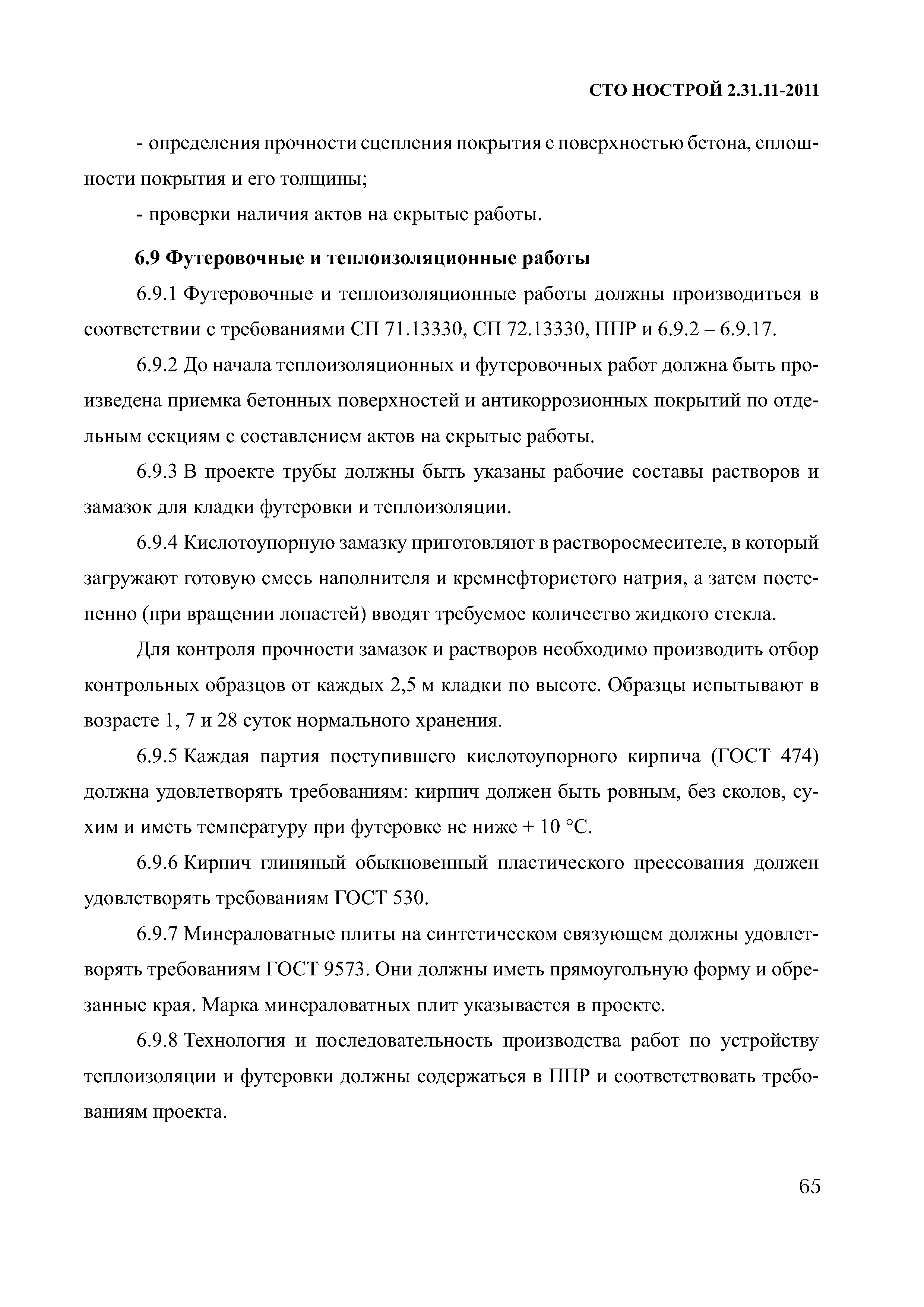 СТО НОСТРОЙ 2.31.11-2011

- определения прочности сцепления покрытия с поверхностью бетона, сплошности покрытия и его толщины;

- проверки наличия актов на скрытые работы.

6.9 Футеровочные и теплоизоляционные работы

6.9.1 Футеровочные и теплоизоляционные работы должны производиться в соответствии с требованиями СП 71.13330, СП 72.13330, ППР и 6.9.2 – 6.9.17.

6.9.2 До начала теплоизоляционных и футеровочных работ должна быть произведена приемка бетонных поверхностей и антикоррозионных покрытий по отдельным секциям с составлением актов на скрытые работы.

6.9.3 В проекте трубы должны быть указаны рабочие составы растворов и замазок для кладки футеровки и теплоизоляции.

6.9.4 Кислотоупорную замазку приготовляют в растворосмесителе, в который загружают готовую смесь наполнителя и кремнефтористого натрия, а затем постепенно (при вращении лопастей) вводят требуемое количество жидкого стекла.

Для контроля прочности замазок и растворов необходимо производить отбор контрольных образцов от каждых 2,5 м кладки по высоте. Образцы испытывают в возрасте 1, 7 и 28 суток нормального хранения.

6.9.5 Каждая партия поступившего кислотоупорного кирпича (ГОСТ 474) должна удовлетворять требованиям: кирпич должен быть ровным, без сколов, сухим и иметь температуру при футеровке не ниже + 10 °С.

6.9.6 Кирпич глиняный обыкновенный пластического прессования должен удовлетворять требованиям ГОСТ 530.

6.9.7 Минераловатные плиты на синтетическом связующем должны удовлетворять требованиям ГОСТ 9573. Они должны иметь прямоугольную форму и обрезанные края. Марка минераловатных плит указывается в проекте.

6.9.8 Технология и последовательность производства работ по устройству теплоизоляции и футеровки должны содержаться в ППР и соответствовать требованиям проекта.

65